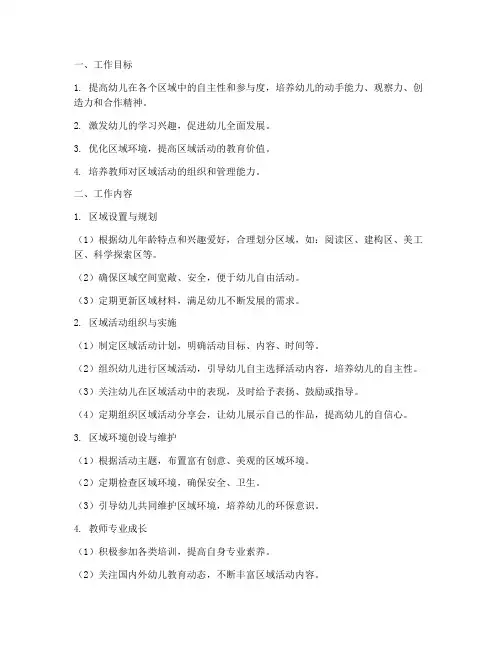 一、工作目标

1. 提高幼儿在各个区域中的自主性和参与度，培养幼儿的动手能力、观察力、创造力和合作精神。

2. 激发幼儿的学习兴趣，促进幼儿全面发展。

3. 优化区域环境，提高区域活动的教育价值。

4. 培养教师对区域活动的组织和管理能力。

二、工作内容

1. 区域设置与规划

（1）根据幼儿年龄特点和兴趣爱好，合理划分区域，如：阅读区、建构区、美工区、科学探索区等。

（2）确保区域空间宽敞、安全，便于幼儿自由活动。

（3）定期更新区域材料，满足幼儿不断发展的需求。

2. 区域活动组织与实施

（1）制定区域活动计划，明确活动目标、内容、时间等。

（2）组织幼儿进行区域活动，引导幼儿自主选择活动内容，培养幼儿的自主性。

（3）关注幼儿在区域活动中的表现，及时给予表扬、鼓励或指导。

（4）定期组织区域活动分享会，让幼儿展示自己的作品，提高幼儿的自信心。

3. 区域环境创设与维护

（1）根据活动主题，布置富有创意、美观的区域环境。

（2）定期检查区域环境，确保安全、卫生。

（3）引导幼儿共同维护区域环境，培养幼儿的环保意识。

4. 教师专业成长

（1）积极参加各类培训，提高自身专业素养。

（2）关注国内外幼儿教育动态，不断丰富区域活动内容。